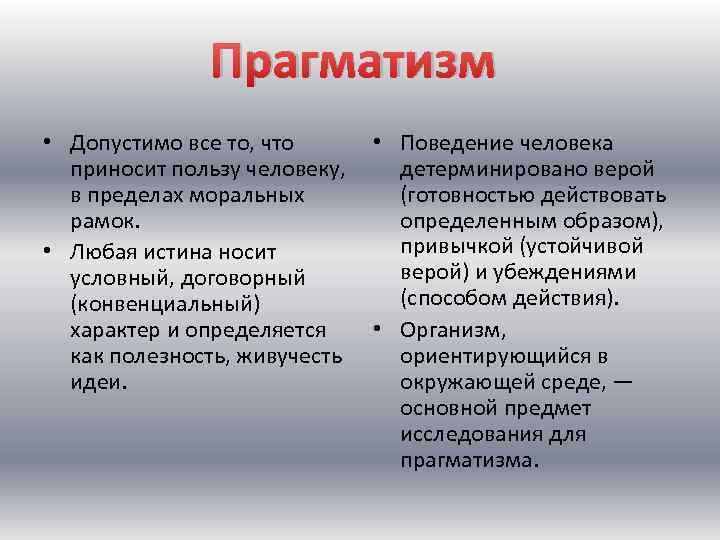 Прагматизм

• Допустимо все то, что приносит пользу человеку, в пределах моральных рамок.
• Любая истина носит условный, договорный (конвенциальный) характер и определяется как полезность, живучесть идеи.

• Поведение человека детерминировано верой (готовностью действовать определенным образом), привычкой (устойчивой верой) и убеждениями (способом действия).
• Организм, ориентирующийся в окружающей среде, — основной предмет исследования для прагматизма.